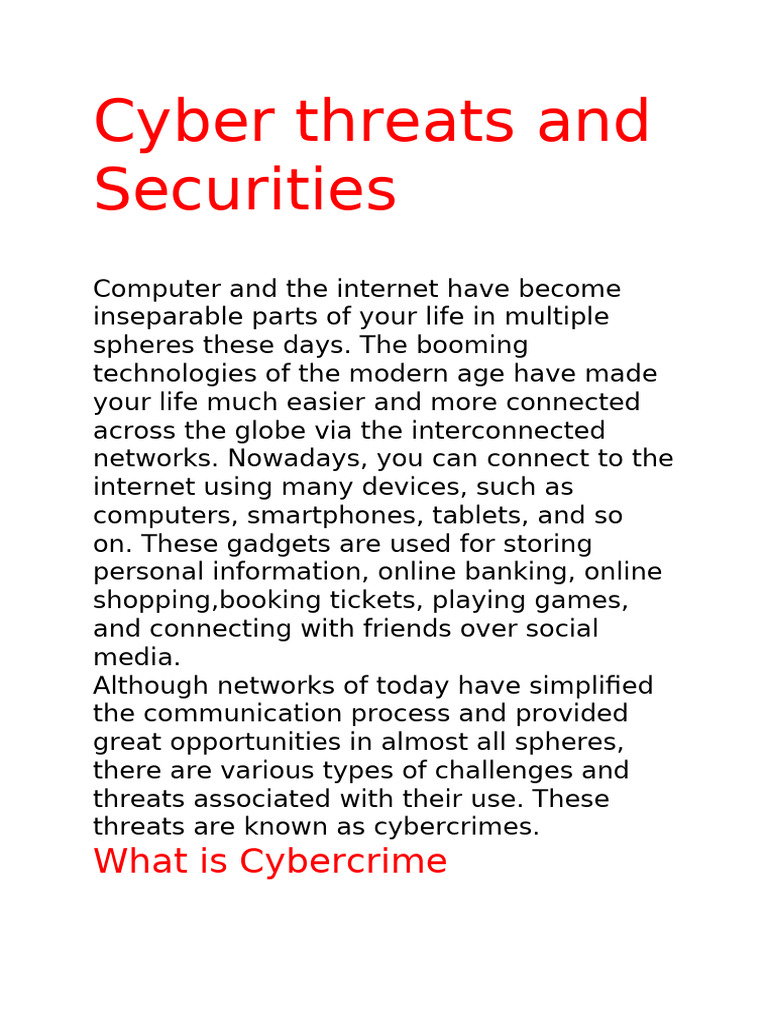 Cyber threats and Securities

Computer and the internet have become inseparable parts of your life in multiple spheres these days. The booming technologies of the modern age have made your life much easier and more connected across the globe via the interconnected networks. Nowadays, you can connect to the internet using many devices, such as computers, smartphones, tablets, and so on. These gadgets are used for storing personal information, online banking, online shopping,booking tickets, playing games, and connecting with friends over social media.
Although networks of today have simplified the communication process and provided great opportunities in almost all spheres, there are various types of challenges and threats associated with their use. These threats are known as cybercrimes.

What is Cybercrime